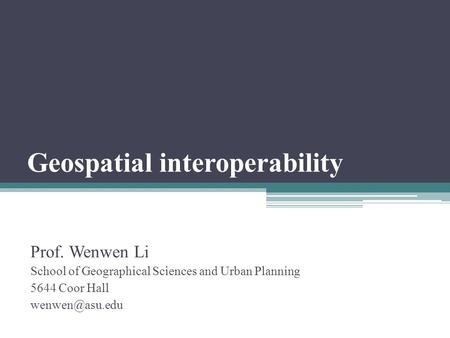 Geospatial interoperability

Prof. Wenwen Li
School of Geographical Sciences and Urban Planning
5644 Coor Hall
wenwen@asu.edu